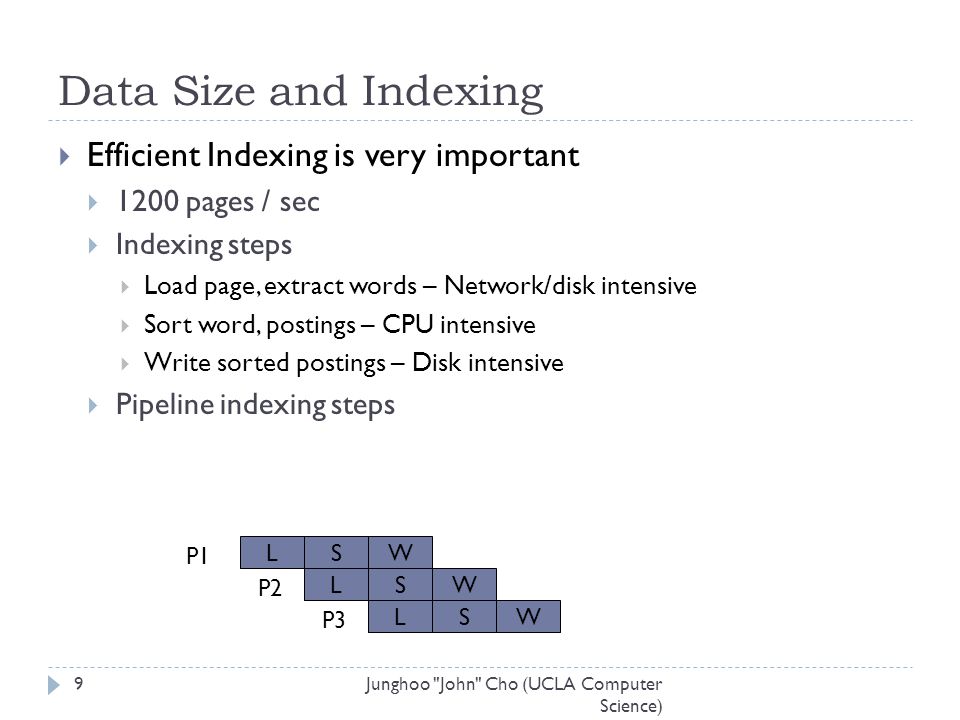 Data Size and Indexing

Efficient Indexing is very important

1200 pages / sec

Indexing steps

Load page, extract words – Network/disk intensive

Sort word, postings – CPU intensive

Write sorted postings – Disk intensive

Pipeline indexing steps

P1 L S W
P2 L S W
P3 L S W

9 Junghoo "John" Cho (UCLA Computer Science)